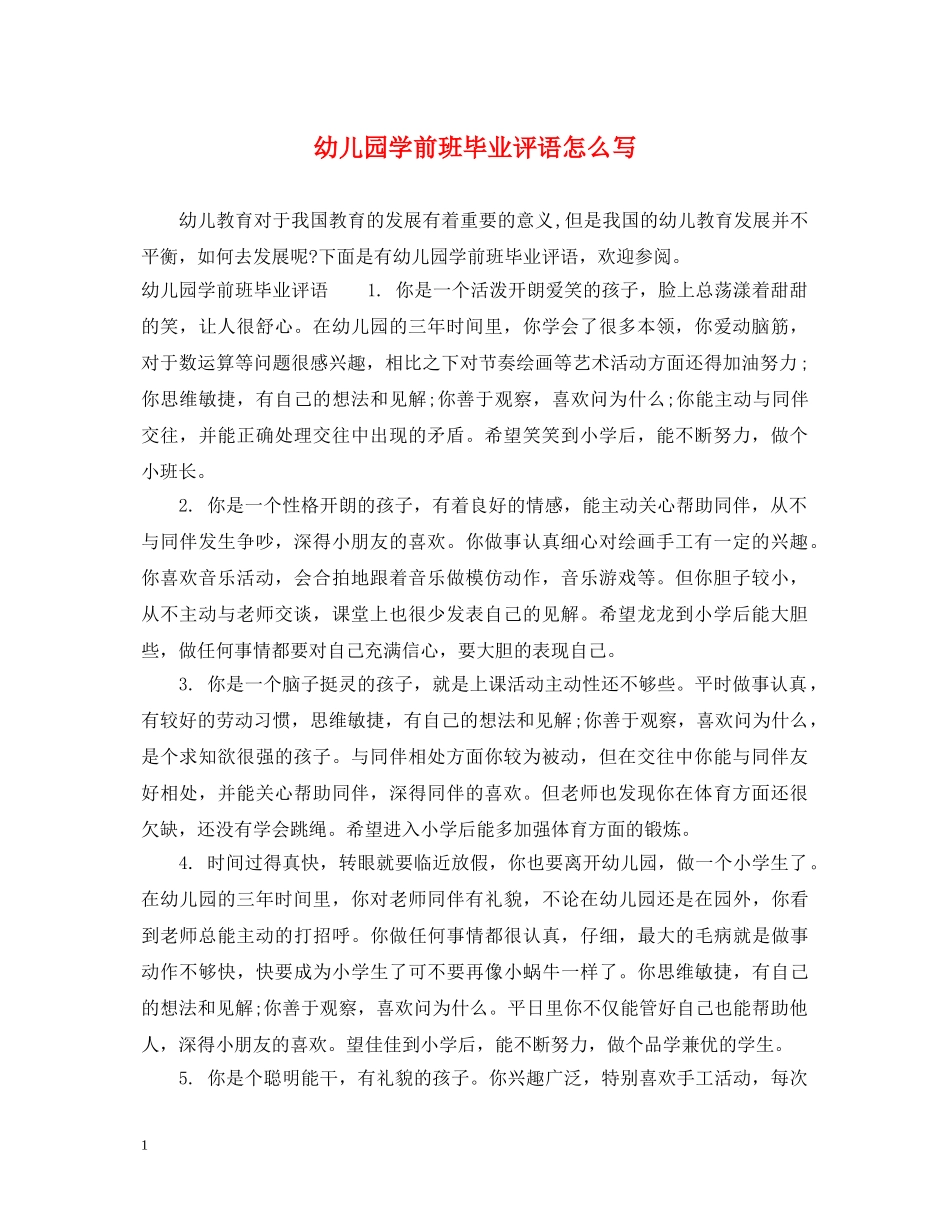 幼儿园学前班毕业评语怎么写

幼儿教育对于我国教育的发展有着重要的意义,但是我国的幼儿教育发展并不平衡，如何去发展呢?下面是有幼儿园学前班毕业评语，欢迎参阅。

幼儿园学前班毕业评语　　1. 你是一个活泼开朗爱笑的孩子，脸上总荡漾着甜甜的笑，让人很舒心。在幼儿园的三年时间里，你学会了很多本领，你爱动脑筋，对于数运算等问题很感兴趣，相比之下对节奏绘画等艺术活动方面还得加油努力；你思维敏捷，有自己的想法和见解;你善于观察，喜欢问为什么;你能主动与同伴交往，并能正确处理交往中出现的矛盾。希望笑笑到小学后，能不断努力，做个小班长。

2. 你是一个性格开朗的孩子，有着良好的情感，能主动关心帮助同伴，从不与同伴发生争吵，深得小朋友的喜欢。你做事认真细心对绘画手工有一定的兴趣。你喜欢音乐活动，会合拍地跟着音乐做模仿动作，音乐游戏等。但你胆子较小，从不主动与老师交谈，课堂上也很少发表自己的见解。希望龙龙到小学后能大胆些，做任何事情都要对自己充满信心，要大胆的表现自己。

3. 你是一个脑子挺灵的孩子，就是上课活动主动性还不够些。平时做事认真，有较好的劳动习惯，思维敏捷，有自己的想法和见解;你善于观察，喜欢问为什么，是个求知欲很强的孩子。与同伴相处方面你较为被动，但在交往中你能与同伴友好相处，并能关心帮助同伴，深得同伴的喜欢。但老师也发现你在体育方面还很欠缺，还没有学会跳绳。希望进入小学后能多加强体育方面的锻炼。

4. 时间过得真快，转眼就要临近放假，你也要离开幼儿园，做一个小学生了。在幼儿园的三年时间里，你对老师同伴有礼貌，不论在幼儿园还是在园外，你看到老师总能主动的打招呼。你做任何事情都很认真，仔细，最大的毛病就是做事动作不够快，快要成为小学生了可不要再像小蜗牛一样了。你思维敏捷，有自己的想法和见解;你善于观察，喜欢问为什么。平日里你不仅能管好自己也能帮助他人，深得小朋友的喜欢。望佳佳到小学后，能不断努力，做个品学兼优的学生。

5. 你是个聪明能干，有礼貌的孩子。你兴趣广泛，特别喜欢手工活动，每次

1